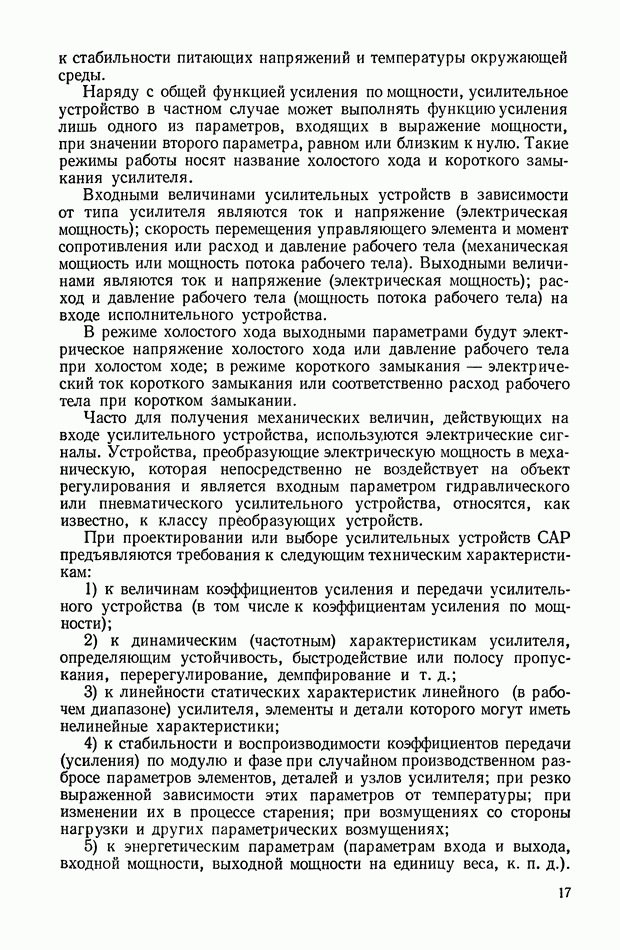 к стабильности питающих напряжений и температуры окружающей среды.

Наряду с общей функцией усиления по мощности, усилительное устройство в частном случае может выполнять функцию усиления лишь одного из параметров, входящих в выражение мощности, при значении второго параметра, равном или близким к нулю. Такие режимы работы носят название холостого хода и короткого замыкания усилителя.

Входными величинами усилительных устройств в зависимости от типа усилителя являются ток и напряжение (электрическая мощность); скорость перемещения управляющего элемента и момент сопротивления или расход и давление рабочего тела (механическая мощность или мощность потока рабочего тела). Выходными величинами являются ток и напряжение (электрическая мощность); расход и давление рабочего тела (мощность потока рабочего тела) на входе исполнительного устройства.

В режиме холостого хода выходными параметрами будут электрическое напряжение холостого хода или давление рабочего тела при холостом ходе; в режиме короткого замыкания — электрический ток короткого замыкания или соответственно расход рабочего тела при коротком замыкании.

Часто для получения механических величин, действующих на входе усилительного устройства, используются электрические сигналы. Устройства, преобразующие электрическую мощность в механическую, которая непосредственно не воздействует на объект регулирования и является входным параметром гидравлического или пневматического усилительного устройства, относятся, как известно, к классу преобразующих устройств.

При проектировании или выборе усилительных устройств САР предъявляются требования к следующим техническим характеристикам:

1) к величинам коэффициентов усиления и передачи усилительного устройства (в том числе к коэффициентам усиления по мощности);

2) к динамическим (частотным) характеристикам усилителя, определяющим устойчивость, быстродействие или полосу пропускания, перерегулирование, демпфирование и т. д.;

3) к линейности статических характеристик линейного (в рабочем диапазоне) усилителя, элементы и детали которого могут иметь нелинейные характеристики;

4) к стабильности и воспроизводимости коэффициентов передачи (усиления) по модулю и фазе при случайном производственном разбросе параметров элементов, деталей и узлов усилителя; при резко выраженной зависимости этих параметров от температуры; при изменении их в процессе старения; при возмущениях со стороны нагрузки и других параметрических возмущениях;

5) к энергетическим параметрам (параметрам входа и выхода, входной мощности, выходной мощности на единицу веса, к. п. д.).

17